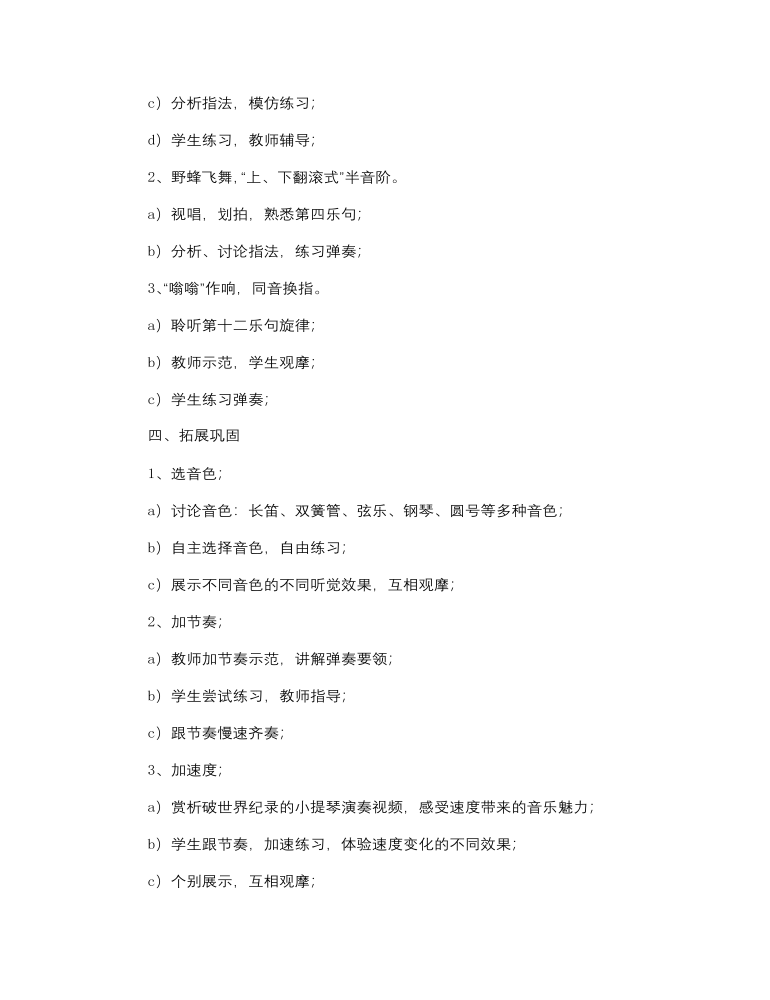 c）分析指法，模仿练习；

d）学生练习，教师辅导；

2、野蜂飞舞，“上、下翻滚式”半音阶。

a）视唱，划拍，熟悉第四乐句；

b）分析、讨论指法，练习弹奏；

3、“嗡嗡”作响，同音换指。

a）聆听第十二乐句旋律；

b）教师示范，学生观摩；

c）学生练习弹奏；

四、拓展巩固

1、选音色；

a）讨论音色：长笛、双簧管、弦乐、钢琴、圆号等多种音色；

b）自主选择音色，自由练习；

c）展示不同音色的不同听觉效果，互相观摩；

2、加节奏；

a）教师加节奏示范，讲解弹奏要领；

b）学生尝试练习，教师指导；

c）跟节奏慢速齐奏；

3、加速度；

a）赏析破世界纪录的小提琴演奏视频，感受速度带来的音乐魅力；

b）学生跟节奏，加速练习，体验速度变化的不同效果；

c）个别展示，互相观摩；